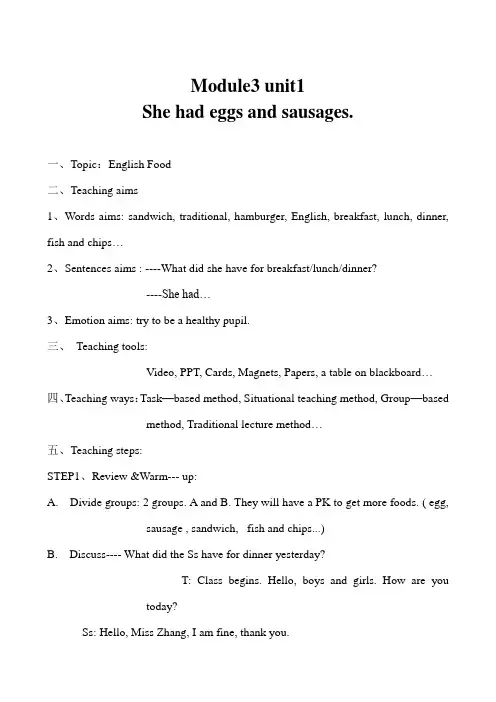 Module3 unit1
She had eggs and sausages.

一、Topic：English Food

二、Teaching aims

1、Words aims: sandwich, traditional, hamburger, English, breakfast, lunch, dinner, fish and chips…

2、Sentences aims : ----What did she have for breakfast/lunch/dinner?

----She had…

3、Emotion aims: try to be a healthy pupil.

三、 Teaching tools:

Video, PPT, Cards, Magnets, Papers, a table on blackboard…

四、Teaching ways: Task—based method, Situational teaching method, Group—based method, Traditional lecture method…

五、Teaching steps:

STEP1、Review &Warm--- up:

A. Divide groups: 2 groups. A and B. They will have a PK to get more foods. ( egg, sausage , sandwich, fish and chips...)

B. Discuss---- What did the Ss have for dinner yesterday?

T: Class begins. Hello, boys and girls. How are you today?

Ss: Hello, Miss Zhang, I am fine, thank you.